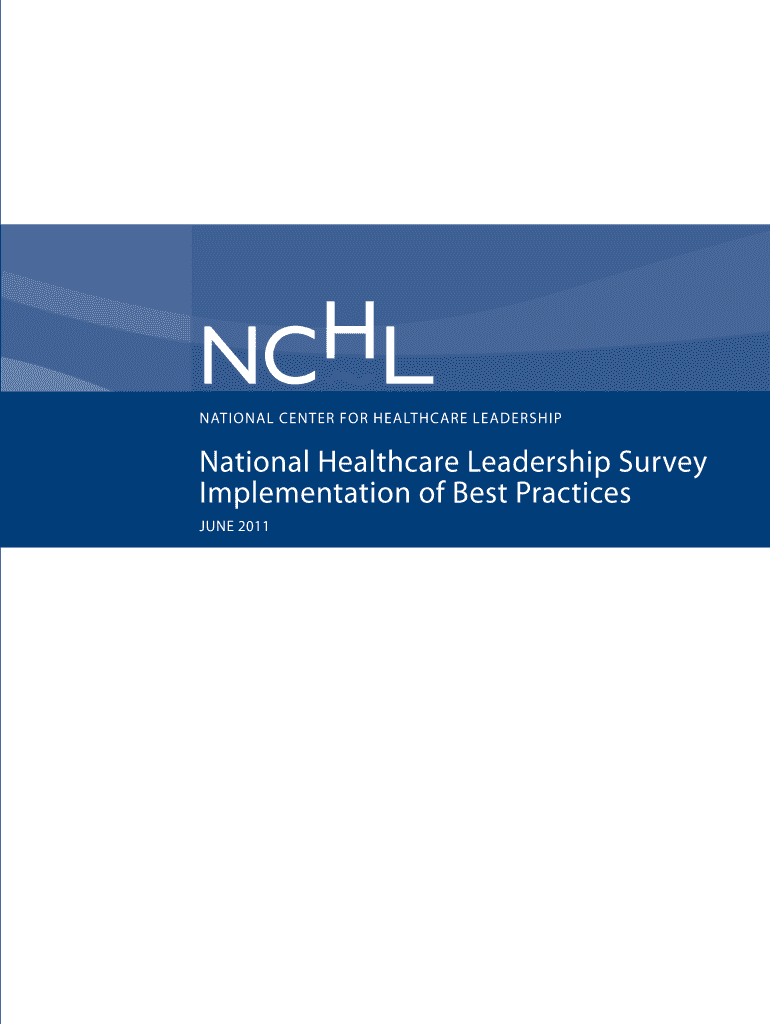 NCHL

NATIONAL CENTER FOR HEALTHCARE LEADERSHIP

National Healthcare Leadership Survey
Implementation of Best Practices

JUNE 2011